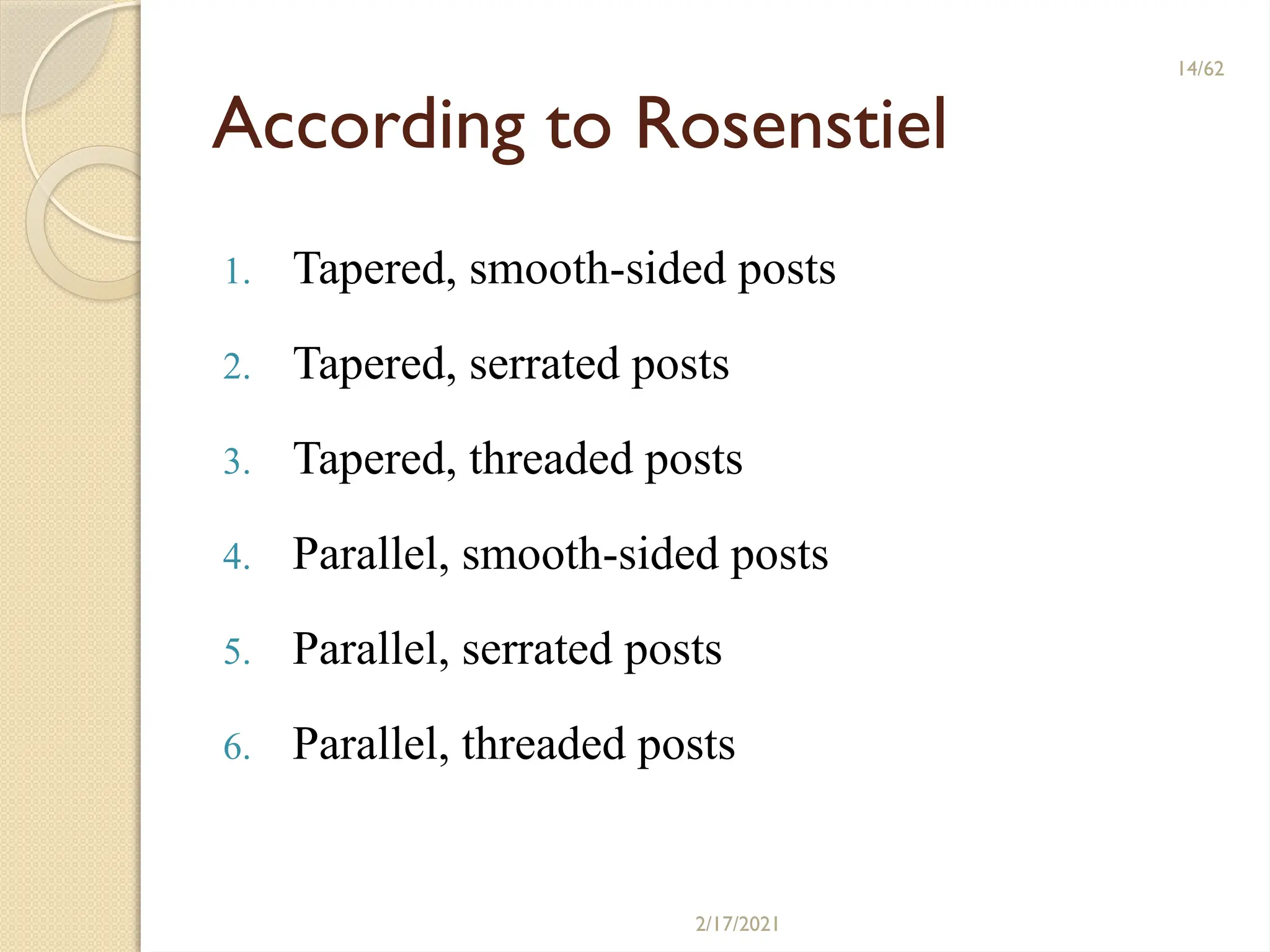 14/62

According to Rosenstiel

1. Tapered, smooth-sided posts
2. Tapered, serrated posts
3. Tapered, threaded posts
4. Parallel, smooth-sided posts
5. Parallel, serrated posts
6. Parallel, threaded posts

2/17/2021